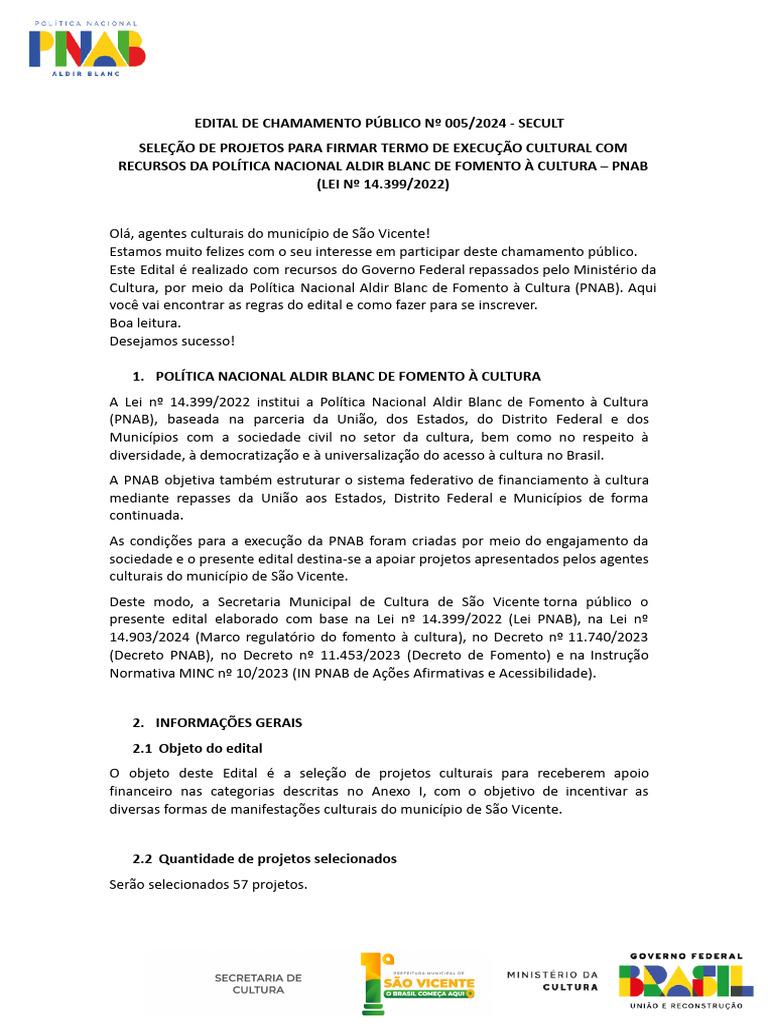 POLÍTICA NACIONAL
PNAB
ALDIR BLANC

EDITAL DE CHAMAMENTO PÚBLICO Nº 005/2024 - SECULT

SELEÇÃO DE PROJETOS PARA FIRMAR TERMO DE EXECUÇÃO CULTURAL COM RECURSOS DA POLÍTICA NACIONAL ALDIR BLANC DE FOMENTO À CULTURA – PNAB (LEI Nº 14.399/2022)

Olá, agentes culturais do município de São Vicente!
Estamos muito felizes com o seu interesse em participar deste chamamento público.
Este Edital é realizado com recursos do Governo Federal repassados pelo Ministério da Cultura, por meio da Política Nacional Aldir Blanc de Fomento à Cultura (PNAB). Aqui você vai encontrar as regras do edital e como fazer para se inscrever.
Boa leitura.
Desejamos sucesso!

1. POLÍTICA NACIONAL ALDIR BLANC DE FOMENTO À CULTURA

A Lei nº 14.399/2022 institui a Política Nacional Aldir Blanc de Fomento à Cultura (PNAB), baseada na parceria da União, dos Estados, do Distrito Federal e dos Municípios com a sociedade civil no setor da cultura, bem como no respeito à diversidade, à democratização e à universalização do acesso à cultura no Brasil.

A PNAB objetiva também estruturar o sistema federativo de financiamento à cultura mediante repasses da União aos Estados, Distrito Federal e Municípios de forma continuada.

As condições para a execução da PNAB foram criadas por meio do engajamento da sociedade e o presente edital destina-se a apoiar projetos apresentados pelos agentes culturais do município de São Vicente.

Deste modo, a Secretaria Municipal de Cultura de São Vicente torna público o presente edital elaborado com base na Lei nº 14.399/2022 (Lei PNAB), na Lei nº 14.903/2024 (Marco regulatório do fomento à cultura), no Decreto nº 11.740/2023 (Decreto PNAB), no Decreto nº 11.453/2023 (Decreto de Fomento) e na Instrução Normativa MINC nº 10/2023 (IN PNAB de Ações Afirmativas e Acessibilidade).

2. INFORMAÇÕES GERAIS

2.1 Objeto do edital

O objeto deste Edital é a seleção de projetos culturais para receberem apoio financeiro nas categorias descritas no Anexo I, com o objetivo de incentivar as diversas formas de manifestações culturais do município de São Vicente.

2.2 Quantidade de projetos selecionados

Serão selecionados 57 projetos.

SECRETARIA DE CULTURA
1ª PREFEITURA MUNICIPAL DE SÃO VICENTE O BRASIL COMEÇA AQUI
MINISTÉRIO DA CULTURA
GOVERNO FEDERAL BRASIL UNIÃO E RECONSTRUÇÃO